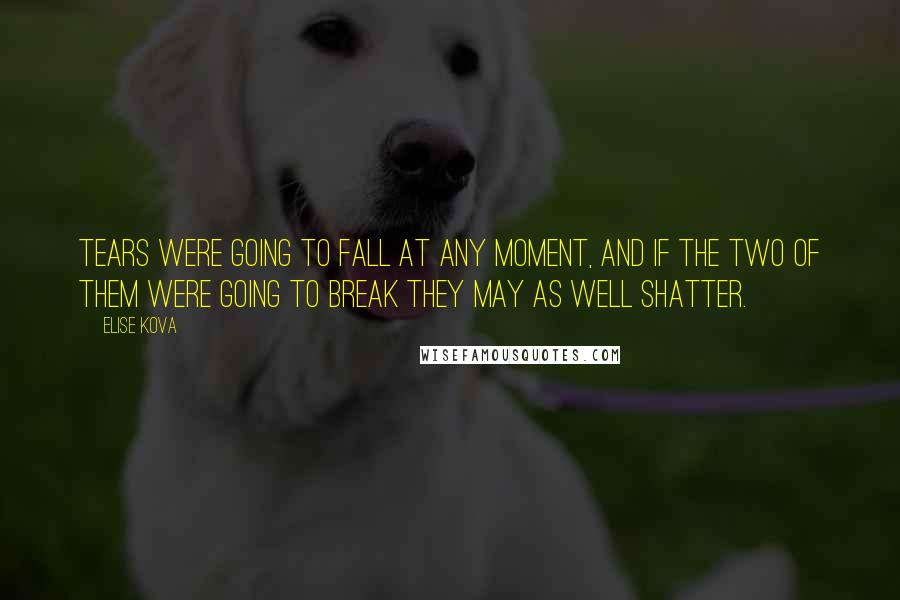 TEARS WERE GOING TO FALL AT ANY MOMENT, AND IF THE TWO OF THEM WERE GOING TO BREAK THEY MAY AS WELL SHATTER.

ELISE KOVA

WISEFAMOUSQUOTES.COM